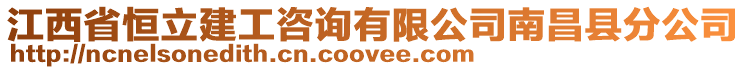 江西省恒立建工咨询有限公司南昌县分公司
http://ncnelsonedith.cn.coovee.com